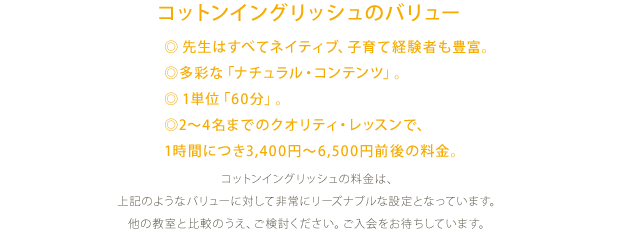 コットンイングリッシュのバリュー

◎ 先生はすべてネイティブ、子育て経験者も豊富。

◎多彩な「ナチュラル・コンテンツ」。

◎ 1単位「60分」。

◎2～4名までのクオリティ・レッスンで、
1時間につき3,400円～6,500円前後の料金。

コットンイングリッシュの料金は、
上記のようなバリューに対して非常にリーズナブルな設定となっています。
他の教室と比較のうえ、ご検討ください。ご入会をお待ちしています。